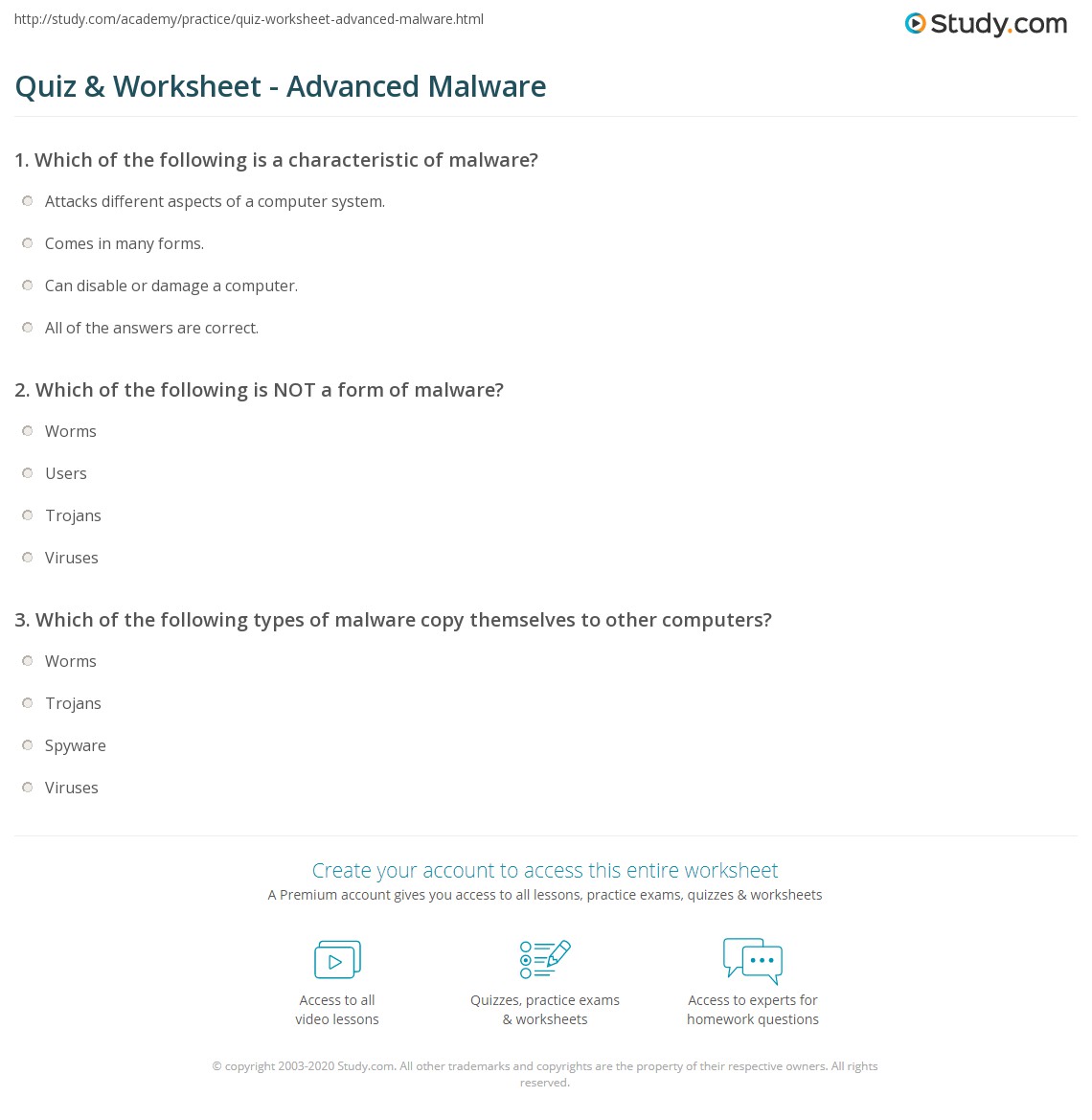 http://study.com/academy/practice/quiz-worksheet-advanced-malware.html

Study.com

Quiz & Worksheet - Advanced Malware

1. Which of the following is a characteristic of malware?

Attacks different aspects of a computer system.

Comes in many forms.

Can disable or damage a computer.

All of the answers are correct.

2. Which of the following is NOT a form of malware?

Worms

Users

Trojans

Viruses

3. Which of the following types of malware copy themselves to other computers?

Worms

Trojans

Spyware

Viruses

Create your account to access this entire worksheet

A Premium account gives you access to all lessons, practice exams, quizzes & worksheets

Access to all video lessons

Quizzes, practice exams & worksheets

Access to experts for homework questions

© copyright 2003-2020 Study.com. All other trademarks and copyrights are the property of their respective owners. All rights reserved.